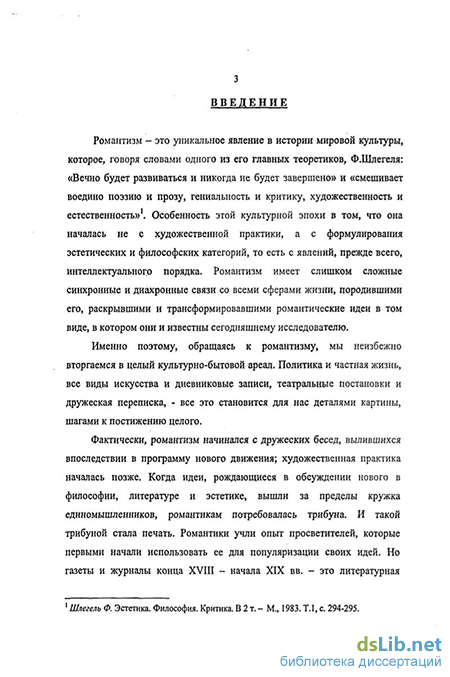 3

ВВЕДЕНИЕ

Романтизм – это уникальное явление в истории мировой культуры, которое, говоря словами одного из его главных теоретиков, Ф.Шлегеля: «Вечно будет развиваться и никогда не будет завершено» и «смешивает воедино поэзию и прозу, гениальность и критику, художественность и естественность»$^1$. Особенность этой культурной эпохи в том, что она началась не с художественной практики, а с формулирования эстетических и философских категорий, то есть с явлений, прежде всего, интеллектуального порядка. Романтизм имеет слишком сложные синхронные и диахронные связи со всеми сферами жизни, породившими его, раскрывшими и трансформировавшими романтические идеи в том виде, в котором они и известны сегодняшнему исследователю.

Именно поэтому, обращаясь к романтизму, мы неизбежно вторгаемся в целый культурно-бытовой ареал. Политика и частная жизнь, все виды искусства и дневниковые записи, театральные постановки и дружеская переписка, - все это становится для нас деталями картины, шагами к постижению целого.

Фактически, романтизм начинался с дружеских бесед, вылившихся впоследствии в программу нового движения; художественная практика началась позже. Когда идеи, рождающиеся в обсуждении нового в философии, литературе и эстетике, вышли за пределы кружка единомышленников, романтикам потребовалась трибуна. И такой трибуной стала печать. Романтики учли опыт просветителей, которые первыми начали использовать ее для популяризации своих идей. Но газеты и журналы конца XVIII – начала XIX вв. – это литературная

$^1$ Шлегель Ф. Эстетика. Философия. Критика. В 2 т. – М., 1983. Т.1, с. 294-295.

dsLib.net
библиотека диссертаций